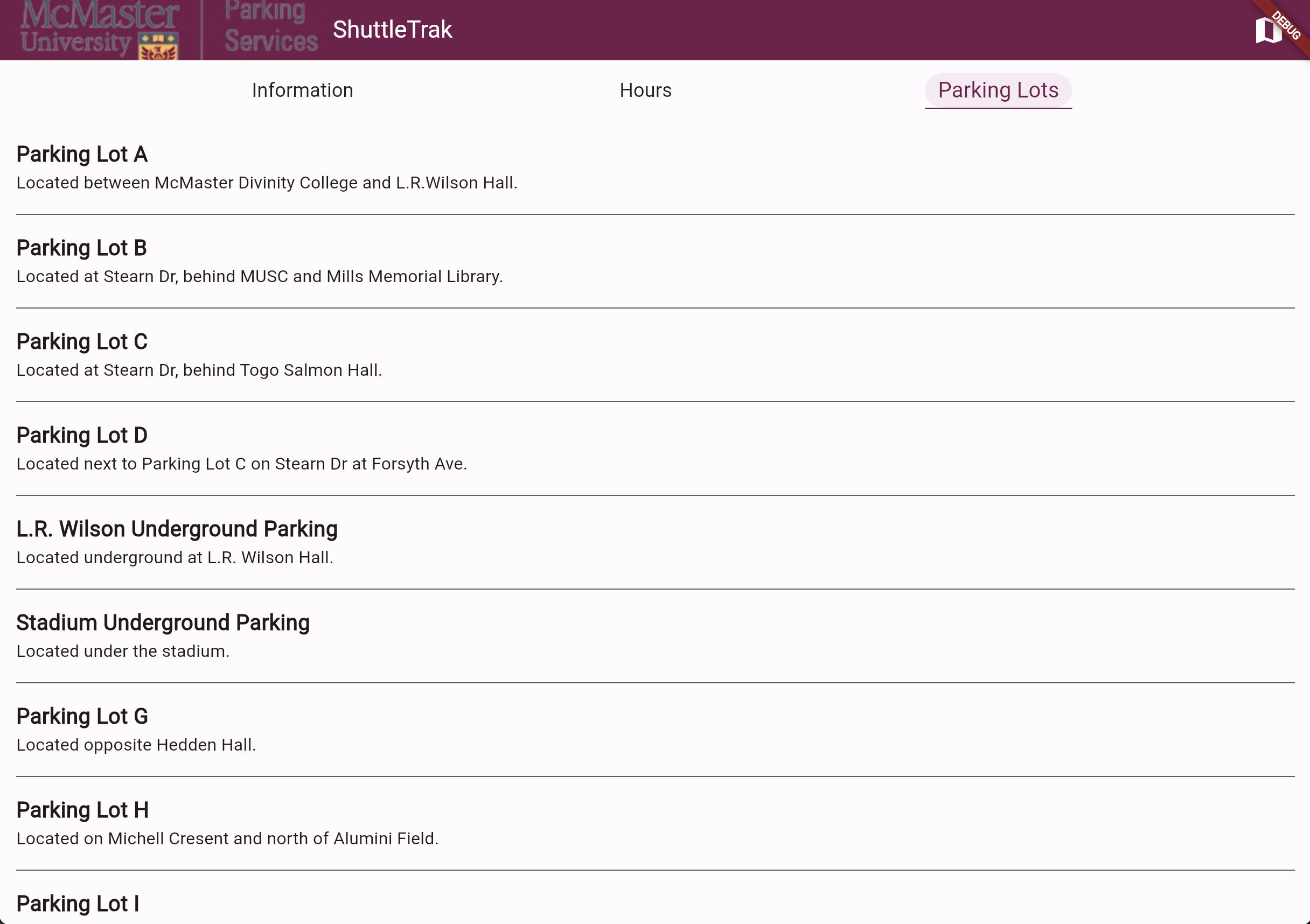 McMaster University Parking Services ShuttleTrak

DEBUG

Information Hours Parking Lots

Parking Lot A
Located between McMaster Divinity College and L.R.Wilson Hall.

Parking Lot B
Located at Stearn Dr, behind MUSC and Mills Memorial Library.

Parking Lot C
Located at Stearn Dr, behind Togo Salmon Hall.

Parking Lot D
Located next to Parking Lot C on Stearn Dr at Forsyth Ave.

L.R. Wilson Underground Parking
Located underground at L.R. Wilson Hall.

Stadium Underground Parking
Located under the stadium.

Parking Lot G
Located opposite Hedden Hall.

Parking Lot H
Located on Michell Cresent and north of Alumini Field.

Parking Lot I